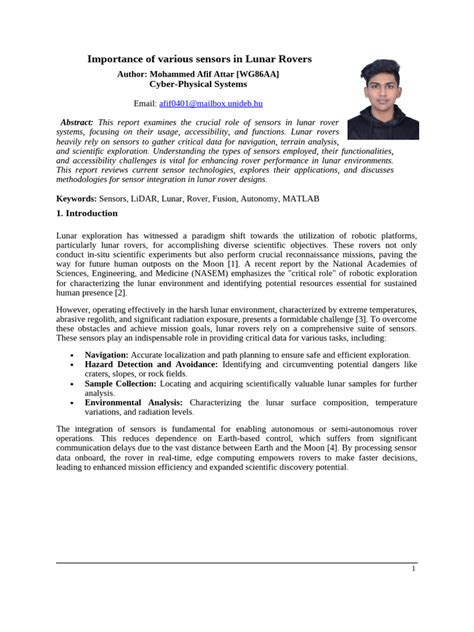 Importance of various sensors in Lunar Rovers

Author: Mohammed Afif Attar [WG86AA]
Cyber-Physical Systems

Email: afif0401@mailbox.unideb.hu

Abstract: This report examines the crucial role of sensors in lunar rover systems, focusing on their usage, accessibility, and functions. Lunar rovers heavily rely on sensors to gather critical data for navigation, terrain analysis, and scientific exploration. Understanding the types of sensors employed, their functionalities, and accessibility challenges is vital for enhancing rover performance in lunar environments. This report reviews current sensor technologies, explores their applications, and discusses methodologies for sensor integration in lunar rover designs.

Keywords: Sensors, LiDAR, Lunar, Rover, Fusion, Autonomy, MATLAB

1. Introduction

Lunar exploration has witnessed a paradigm shift towards the utilization of robotic platforms, particularly lunar rovers, for accomplishing diverse scientific objectives. These rovers not only conduct in-situ scientific experiments but also perform crucial reconnaissance missions, paving the way for future human outposts on the Moon [1]. A recent report by the National Academies of Sciences, Engineering, and Medicine (NASEM) emphasizes the "critical role" of robotic exploration for characterizing the lunar environment and identifying potential resources essential for sustained human presence [2].

However, operating effectively in the harsh lunar environment, characterized by extreme temperatures, abrasive regolith, and significant radiation exposure, presents a formidable challenge [3]. To overcome these obstacles and achieve mission goals, lunar rovers rely on a comprehensive suite of sensors. These sensors play an indispensable role in providing critical data for various tasks, including:

• Navigation: Accurate localization and path planning to ensure safe and efficient exploration.
• Hazard Detection and Avoidance: Identifying and circumventing potential dangers like craters, slopes, or rock fields.
• Sample Collection: Locating and acquiring scientifically valuable lunar samples for further analysis.
• Environmental Analysis: Characterizing the lunar surface composition, temperature variations, and radiation levels.

The integration of sensors is fundamental for enabling autonomous or semi-autonomous rover operations. This reduces dependence on Earth-based control, which suffers from significant communication delays due to the vast distance between Earth and the Moon [4]. By processing sensor data onboard, the rover in real-time, edge computing empowers rovers to make faster decisions, leading to enhanced mission efficiency and expanded scientific discovery potential.

1